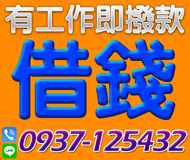 有工作即撥款

借錢

0937-125432

LINE